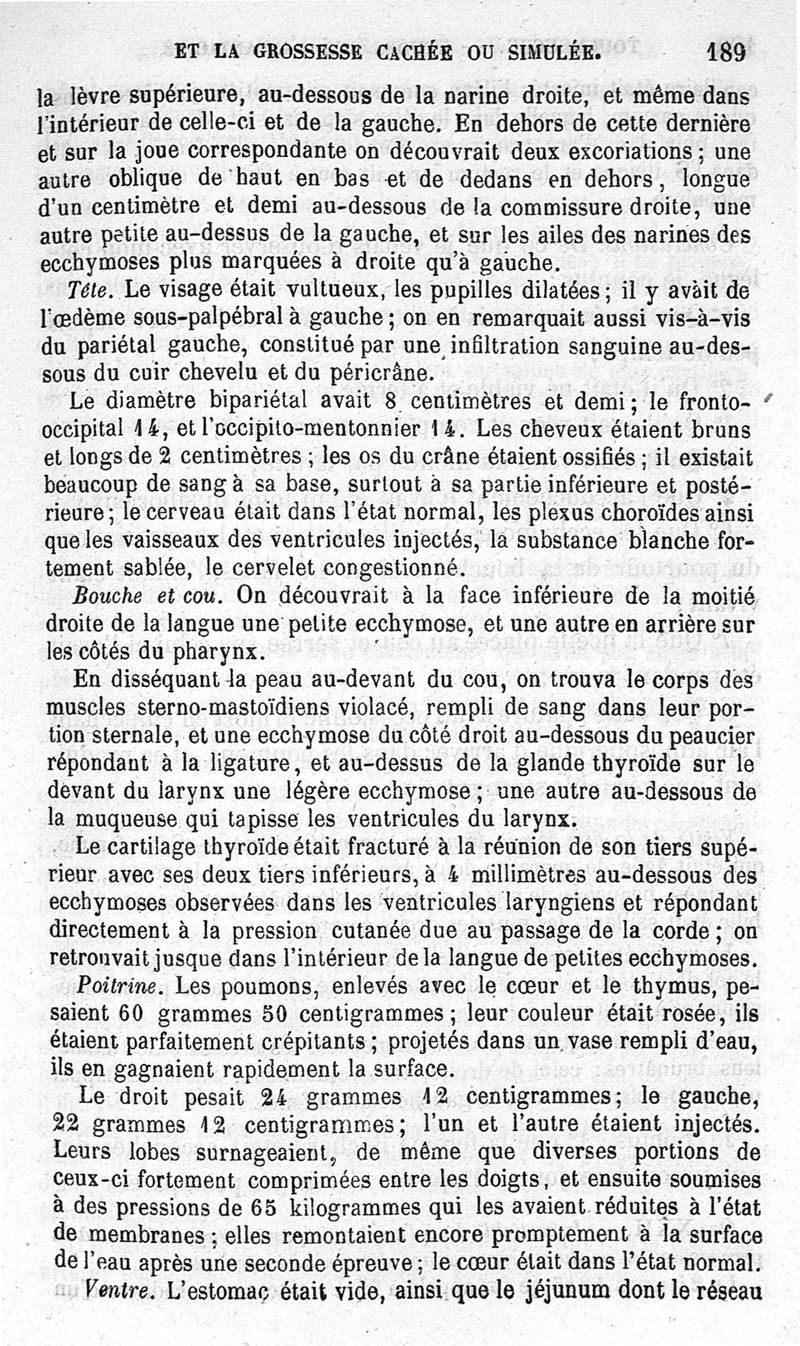 ET LA GROSSESSE CACHÉE OU SIMULÉE. 189

la lèvre supérieure, au-dessous de la narine droite, et même dans l'intérieur de celle-ci et de la gauche. En dehors de cette dernière et sur la joue correspondante on découvrait deux excoriations ; une autre oblique de haut en bas et de dedans en dehors, longue d'un centimètre et demi au-dessous de la commissure droite, une autre petite au-dessus de la gauche, et sur les ailes des narines des ecchymoses plus marquées à droite qu'à gauche.

Tête. Le visage était vultueux, les pupilles dilatées ; il y avait de l'œdème sous-palpébral à gauche ; on en remarquait aussi vis-à-vis du pariétal gauche, constitué par une infiltration sanguine au-dessous du cuir chevelu et du péricrâne.

Le diamètre bipariétal avait 8 centimètres et demi ; le fronto-occipital 14, et l'occipito-mentonnier 14. Les cheveux étaient bruns et longs de 2 centimètres ; les os du crâne étaient ossifiés ; il existait beaucoup de sang à sa base, surtout à sa partie inférieure et postérieure ; le cerveau était dans l'état normal, les plexus choroïdes ainsi que les vaisseaux des ventricules injectés, la substance blanche fortement sablée, le cervelet congestionné.

Bouche et cou. On découvrait à la face inférieure de la moitié droite de la langue une petite ecchymose, et une autre en arrière sur les côtés du pharynx.

En disséquant la peau au-devant du cou, on trouva le corps des muscles sterno-mastoïdiens violacé, rempli de sang dans leur portion sternale, et une ecchymose du côté droit au-dessous du peaucier répondant à la ligature, et au-dessus de la glande thyroïde sur le devant du larynx une légère ecchymose ; une autre au-dessous de la muqueuse qui tapisse les ventricules du larynx.

Le cartilage thyroïde était fracturé à la réunion de son tiers supérieur avec ses deux tiers inférieurs, à 4 millimètres au-dessous des ecchymoses observées dans les ventricules laryngiens et répondant directement à la pression cutanée due au passage de la corde ; on retrouvait jusque dans l'intérieur de la langue de petites ecchymoses.

Poitrine. Les poumons, enlevés avec le cœur et le thymus, pesaient 60 grammes 50 centigrammes ; leur couleur était rosée, ils étaient parfaitement crépitants ; projetés dans un vase rempli d'eau, ils en gagnaient rapidement la surface.

Le droit pesait 24 grammes 12 centigrammes ; le gauche, 22 grammes 12 centigrammes ; l'un et l'autre étaient injectés. Leurs lobes surnageaient, de même que diverses portions de ceux-ci fortement comprimées entre les doigts, et ensuite soumises à des pressions de 65 kilogrammes qui les avaient réduites à l'état de membranes ; elles remontaient encore promptement à la surface de l'eau après une seconde épreuve ; le cœur était dans l'état normal.

Ventre. L'estomac était vide, ainsi que le jéjunum dont le réseau